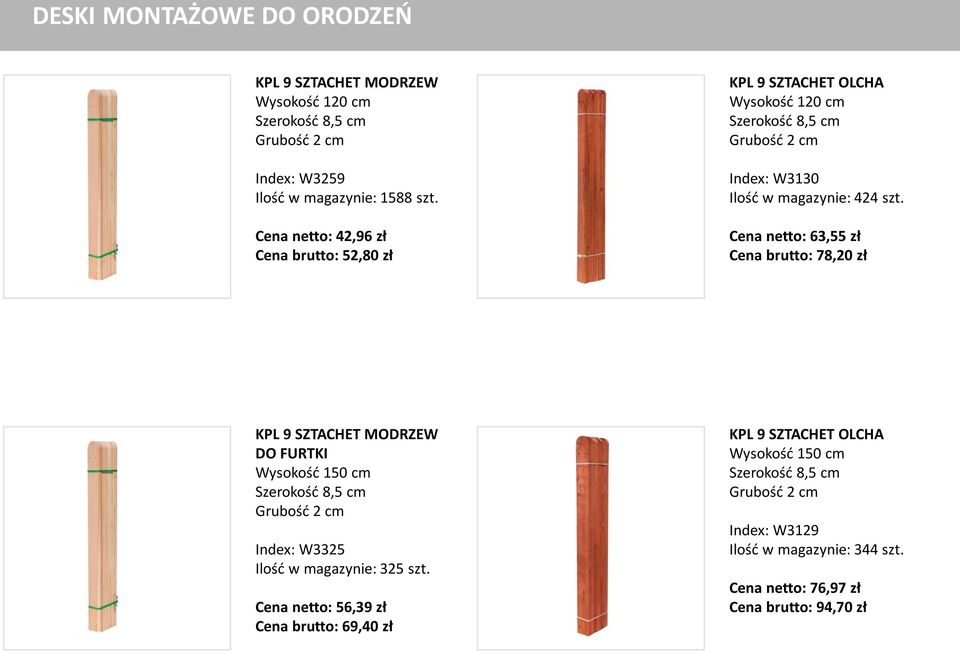 DESKI MONTAŻOWE DO ORODZEŃ

KPL 9 SZTACHET MODRZEW
Wysokość 120 cm
Szerokość 8,5 cm
Grubość 2 cm

Index: W3259
Ilość w magazynie: 1588 szt.

Cena netto: 42,96 zł
Cena brutto: 52,80 zł

KPL 9 SZTACHET OLCHA
Wysokość 120 cm
Szerokość 8,5 cm
Grubość 2 cm

Index: W3130
Ilość w magazynie: 424 szt.

Cena netto: 63,55 zł
Cena brutto: 78,20 zł

KPL 9 SZTACHET MODRZEW DO FURTKI
Wysokość 150 cm
Szerokość 8,5 cm
Grubość 2 cm

Index: W3325
Ilość w magazynie: 325 szt.

Cena netto: 56,39 zł
Cena brutto: 69,40 zł

KPL 9 SZTACHET OLCHA
Wysokość 150 cm
Szerokość 8,5 cm
Grubość 2 cm

Index: W3129
Ilość w magazynie: 344 szt.

Cena netto: 76,97 zł
Cena brutto: 94,70 zł